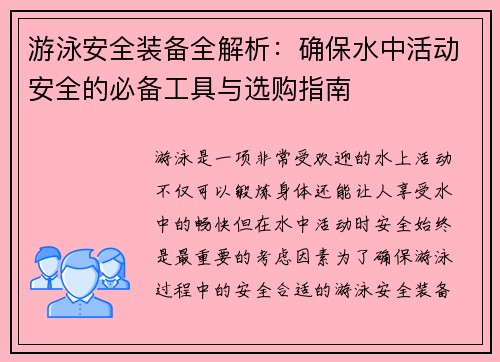 游泳安全装备全解析：确保水中活动安全的必备工具与选购指南

游泳是一项非常受欢迎的水上活动不仅可以锻炼身体还能让人享受水中的畅快但在水中活动时安全始终是最重要的考虑因素为了确保游泳过程中的安全合适的游泳安全装备